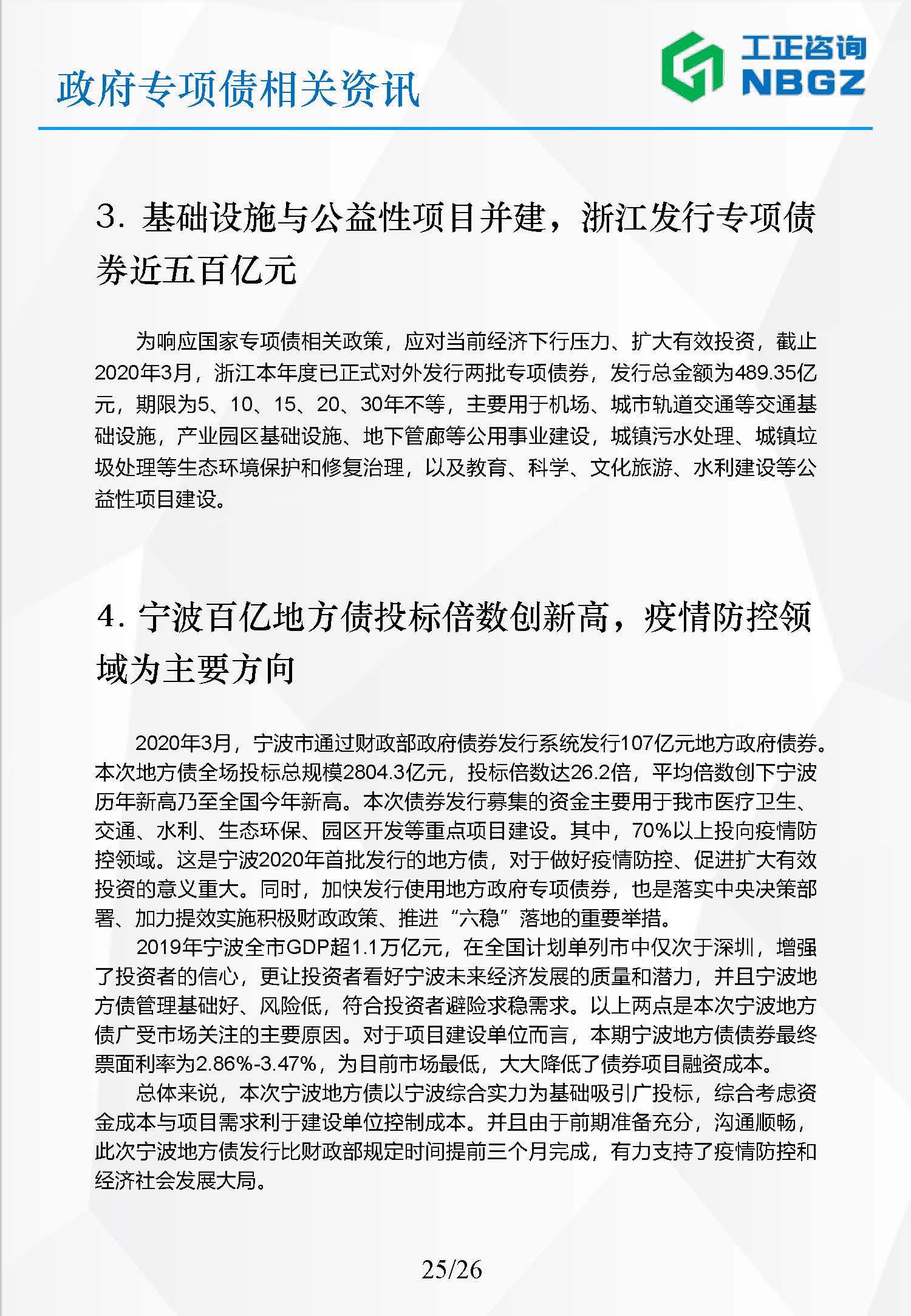 政府专项债相关资讯

工正咨询
NBGZ

3. 基础设施与公益性项目并建，浙江发行专项债券近五百亿元

为响应国家专项债相关政策，应对当前经济下行压力、扩大有效投资，截止2020年3月，浙江本年度已正式对外发行两批专项债券，发行总金额为489.35亿元，期限为5、10、15、20、30年不等，主要用于机场、城市轨道交通等交通基础设施，产业园区基础设施、地下管廊等公用事业建设，城镇污水处理、城镇垃圾处理等生态环境保护和修复治理，以及教育、科学、文化旅游、水利建设等公益性项目建设。

4. 宁波百亿地方债投标倍数创新高，疫情防控领域为主要方向

2020年3月，宁波市通过财政部政府债券发行系统发行107亿元地方政府债券。本次地方债全场投标总规模2804.3亿元，投标倍数达26.2倍，平均倍数创下宁波历年新高乃至全国今年新高。本次债券发行募集的资金主要用于我市医疗卫生、交通、水利、生态环保、园区开发等重点项目建设。其中，70%以上投向疫情防控领域。这是宁波2020年首批发行的地方债，对于做好疫情防控、促进扩大有效投资的意义重大。同时，加快发行使用地方政府专项债券，也是落实中央决策部署、加力提效实施积极财政政策、推进“六稳”落地的重要举措。

2019年宁波全市GDP超1.1万亿元，在全国计划单列市中仅次于深圳，增强了投资者的信心，更让投资者看好宁波未来经济发展的质量和潜力，并且宁波地方债管理基础好、风险低，符合投资者避险求稳需求。以上两点是本次宁波地方债广受市场关注的主要原因。对于项目建设单位而言，本期宁波地方债债券最终票面利率为2.86%-3.47%，为目前市场最低，大大降低了债券项目融资成本。

总体来说，本次宁波地方债以宁波综合实力为基础吸引广投标，综合考虑资金成本与项目需求利于建设单位控制成本。并且由于前期准备充分，沟通顺畅，此次宁波地方债发行比财政部规定时间提前三个月完成，有力支持了疫情防控和经济社会发展大局。

25/26